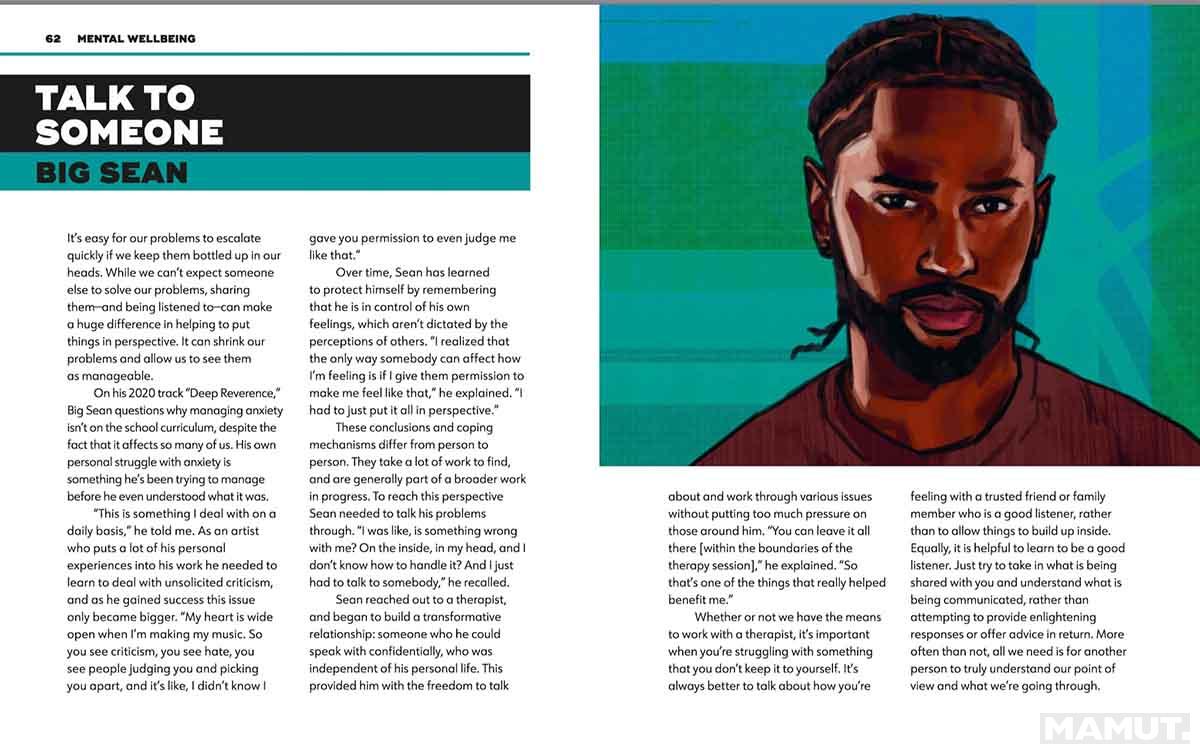 62 MENTAL WELLBEING

TALK TO SOMEONE

BIG SEAN

It's easy for our problems to escalate quickly if we keep them bottled up in our heads. While we can't expect someone else to solve our problems, sharing them—and being listened to—can make a huge difference in helping to put things in perspective. It can shrink our problems and allow us to see them as manageable.

On his 2020 track "Deep Reverence," Big Sean questions why managing anxiety isn't on the school curriculum, despite the fact that it affects so many of us. His own personal struggle with anxiety is something he's been trying to manage before he even understood what it was.

"This is something I deal with on a daily basis," he told me. As an artist who puts a lot of his personal experiences into his work he needed to learn to deal with unsolicited criticism, and as he gained success this issue only became bigger. "My heart is wide open when I'm making my music. So you see criticism, you see hate, you see people judging you and picking you apart, and it's like, I didn't know I gave you permission to even judge me like that."

Over time, Sean has learned to protect himself by remembering that he is in control of his own feelings, which aren't dictated by the perceptions of others. "I realized that the only way somebody can affect how I'm feeling is if I give them permission to make me feel like that," he explained. "I had to just put it all in perspective."

These conclusions and coping mechanisms differ from person to person. They take a lot of work to find, and are generally part of a broader work in progress. To reach this perspective Sean needed to talk his problems through. "I was like, is something wrong with me? On the inside, in my head, and I don't know how to handle it? And I just had to talk to somebody," he recalled.

Sean reached out to a therapist, and began to build a transformative relationship: someone who he could speak with confidentially, who was independent of his personal life. This provided him with the freedom to talk about and work through various issues without putting too much pressure on those around him. "You can leave it all there [within the boundaries of the therapy session]," he explained. "So that's one of the things that really helped benefit me."

Whether or not we have the means to work with a therapist, it's important when you're struggling with something that you don't keep it to yourself. It's always better to talk about how you're feeling with a trusted friend or family member who is a good listener, rather than to allow things to build up inside. Equally, it is helpful to learn to be a good listener. Just try to take in what is being shared with you and understand what is being communicated, rather than attempting to provide enlightening responses or offer advice in return. More often than not, all we need is for another person to truly understand our point of view and what we're going through.

MAMUT.